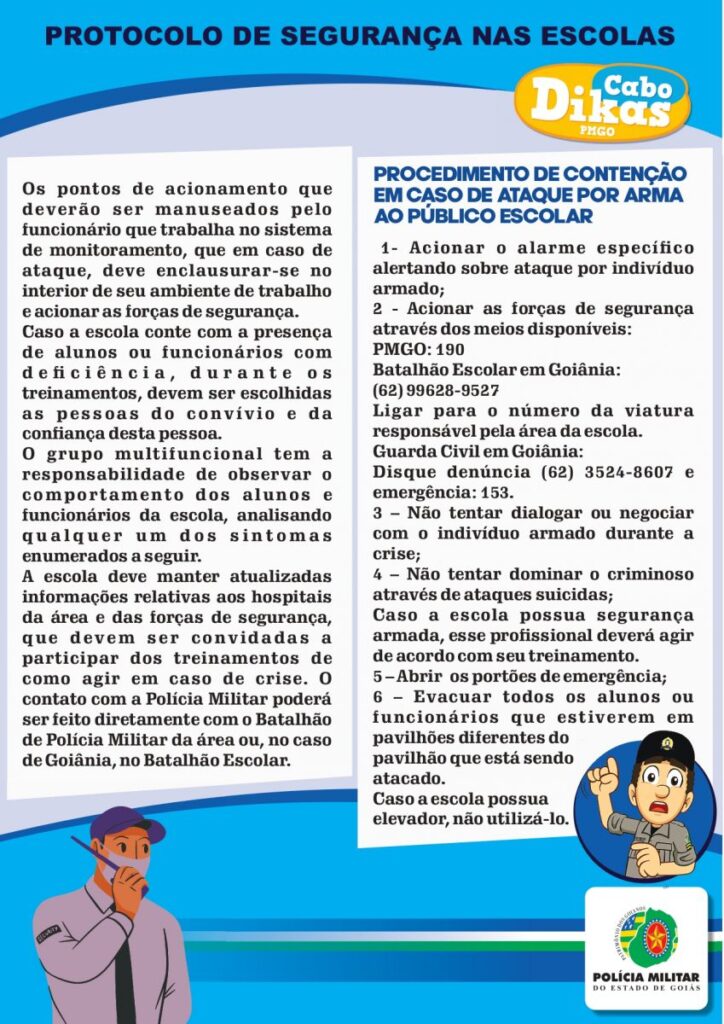 PROTOCOLO DE SEGURANÇA NAS ESCOLAS

Cabo Dikas PMGO

Os pontos de acionamento que deverão ser manuseados pelo funcionário que trabalha no sistema de monitoramento, que em caso de ataque, deve enclausurar-se no interior de seu ambiente de trabalho e acionar as forças de segurança.
Caso a escola conte com a presença de alunos ou funcionários com deficiência, durante os treinamentos, devem ser escolhidas as pessoas do convívio e da confiança desta pessoa.
O grupo multifuncional tem a responsabilidade de observar o comportamento dos alunos e funcionários da escola, analisando qualquer um dos sintomas enumerados a seguir.
A escola deve manter atualizadas informações relativas aos hospitais da área e das forças de segurança, que devem ser convidadas a participar dos treinamentos de como agir em caso de crise. O contato com a Polícia Militar poderá ser feito diretamente com o Batalhão de Polícia Militar da área ou, no caso de Goiânia, no Batalhão Escolar.

PROCEDIMENTO DE CONTENÇÃO EM CASO DE ATAQUE POR ARMA AO PÚBLICO ESCOLAR

1- Acionar o alarme específico alertando sobre ataque por indivíduo armado;
2 - Acionar as forças de segurança através dos meios disponíveis:
PMGO: 190
Batalhão Escolar em Goiânia:
(62) 99628-9527
Ligar para o número da viatura responsável pela área da escola.
Guarda Civil em Goiânia:
Disque denúncia (62) 3524-8607 e emergência: 153.
3 – Não tentar dialogar ou negociar com o indivíduo armado durante a crise;
4 – Não tentar dominar o criminoso através de ataques suicidas;
Caso a escola possua segurança armada, esse profissional deverá agir de acordo com seu treinamento.
5 – Abrir os portões de emergência;
6 – Evacuar todos os alunos ou funcionários que estiverem em pavilhões diferentes do pavilhão que está sendo atacado.
Caso a escola possua elevador, não utilizá-lo.

SECURITY

POLÍCIA MILITAR
DO ESTADO DE GOIÁS